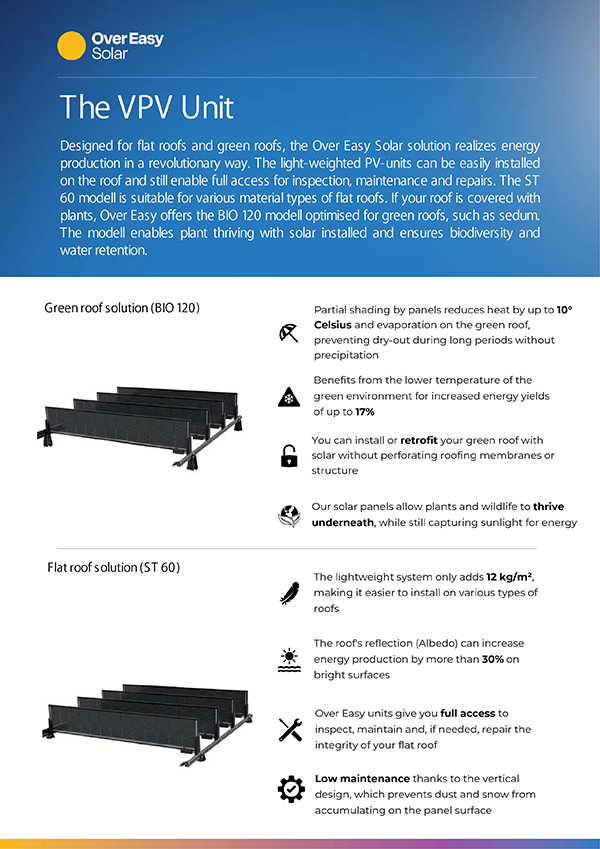 Over Easy Solar

The VPV Unit

Designed for flat roofs and green roofs, the Over Easy Solar solution realizes energy production in a revolutionary way. The light-weighted PV-units can be easily installed on the roof and still enable full access for inspection, maintenance and repairs. The ST 60 modell is suitable for various material types of flat roofs. If your roof is covered with plants, Over Easy offers the BIO 120 modell optimised for green roofs, such as sedum. The modell enables plant thriving with solar installed and ensures biodiversity and water retention.

Green roof solution (BIO 120)

Partial shading by panels reduces heat by up to 10° Celsius and evaporation on the green roof, preventing dry-out during long periods without precipitation

Benefits from the lower temperature of the green environment for increased energy yields of up to 17%

You can install or retrofit your green roof with solar without perforating roofing membranes or structure

Our solar panels allow plants and wildlife to thrive underneath, while still capturing sunlight for energy

Flat roof solution (ST 60)

The lightweight system only adds 12 kg/m², making it easier to install on various types of roofs

The roof's reflection (Albedo) can increase energy production by more than 30% on bright surfaces

Over Easy units give you full access to inspect, maintain and, if needed, repair the integrity of your flat roof

Low maintenance thanks to the vertical design, which prevents dust and snow from accumulating on the panel surface